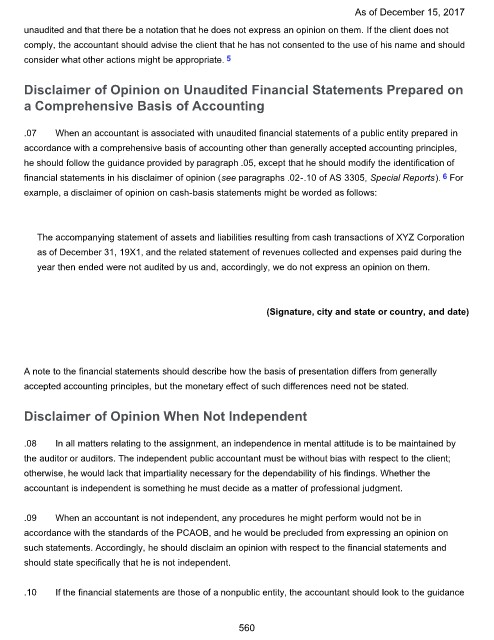 As of December 15, 2017

unaudited and that there be a notation that he does not express an opinion on them. If the client does not comply, the accountant should advise the client that he has not consented to the use of his name and should consider what other actions might be appropriate. 5

Disclaimer of Opinion on Unaudited Financial Statements Prepared on a Comprehensive Basis of Accounting

.07 When an accountant is associated with unaudited financial statements of a public entity prepared in accordance with a comprehensive basis of accounting other than generally accepted accounting principles, he should follow the guidance provided by paragraph .05, except that he should modify the identification of financial statements in his disclaimer of opinion (see paragraphs .02-.10 of AS 3305, Special Reports). 6 For example, a disclaimer of opinion on cash-basis statements might be worded as follows:

The accompanying statement of assets and liabilities resulting from cash transactions of XYZ Corporation as of December 31, 19X1, and the related statement of revenues collected and expenses paid during the year then ended were not audited by us and, accordingly, we do not express an opinion on them.

(Signature, city and state or country, and date)

A note to the financial statements should describe how the basis of presentation differs from generally accepted accounting principles, but the monetary effect of such differences need not be stated.

Disclaimer of Opinion When Not Independent

.08 In all matters relating to the assignment, an independence in mental attitude is to be maintained by the auditor or auditors. The independent public accountant must be without bias with respect to the client; otherwise, he would lack that impartiality necessary for the dependability of his findings. Whether the accountant is independent is something he must decide as a matter of professional judgment.

.09 When an accountant is not independent, any procedures he might perform would not be in accordance with the standards of the PCAOB, and he would be precluded from expressing an opinion on such statements. Accordingly, he should disclaim an opinion with respect to the financial statements and should state specifically that he is not independent.

.10 If the financial statements are those of a nonpublic entity, the accountant should look to the guidance

560